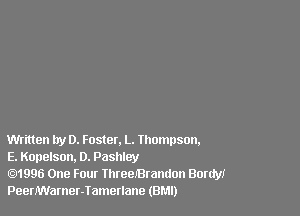 Written by D. Foster, L. Thompson,
E. Kopelson, D. Pashley
©1996 One Four Three/Brandon Bordy/
Peer/Warner-Tamerlane (BMI)